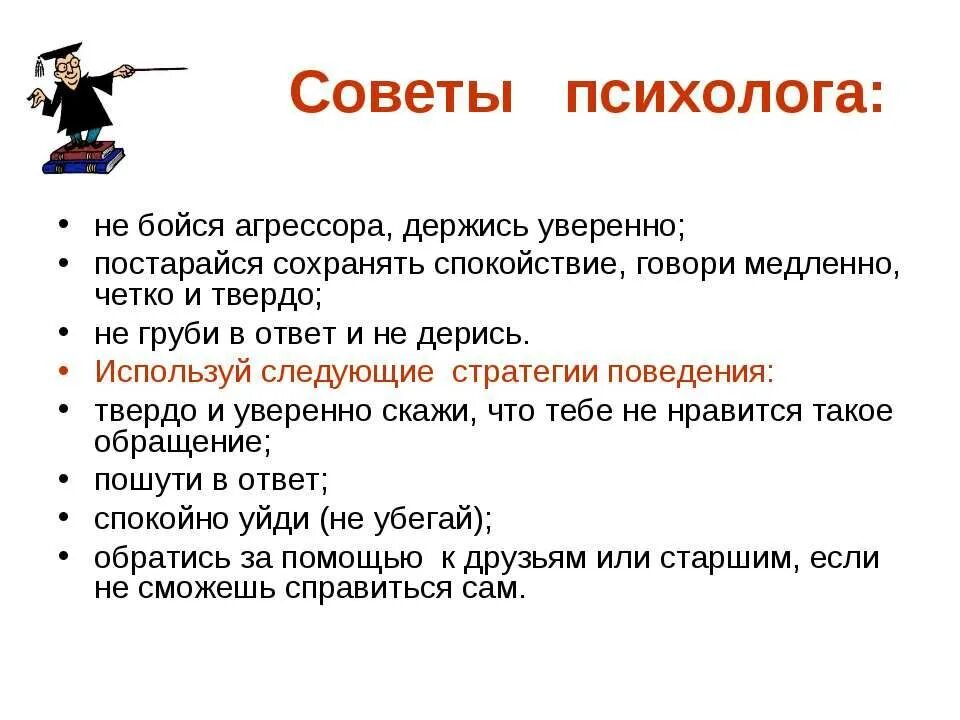 Советы психолога:

• не бойся агрессора, держись уверенно;
• постарайся сохранять спокойствие, говори медленно, четко и твердо;
• не груби в ответ и не дерись.
• Используй следующие стратегии поведения:
• твердо и уверенно скажи, что тебе не нравится такое обращение;
• пошути в ответ;
• спокойно уйди (не убегай);
• обратись за помощью к друзьям или старшим, если не сможешь справиться сам.